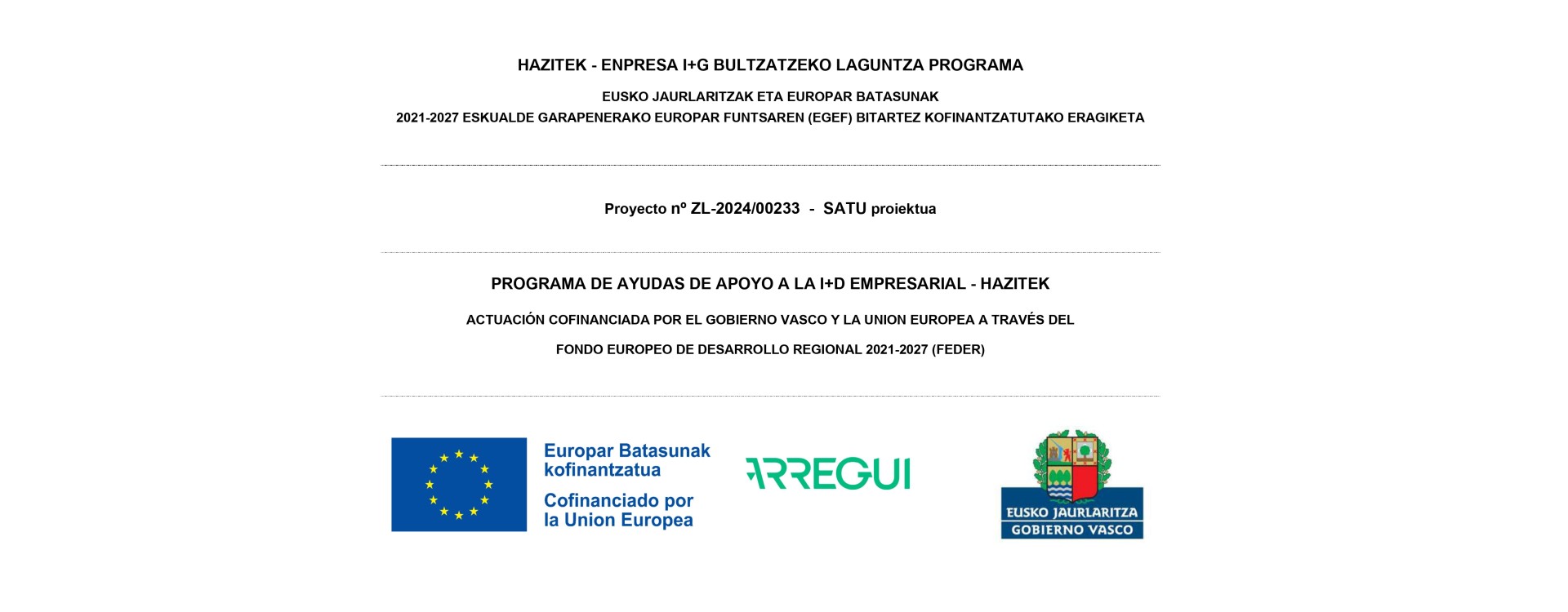 HAZITEK - ENPRESA I+G BULTZATZEKO LAGUNTZA PROGRAMA

EUSKO JAURLARITZAK ETA EUROPAR BATASUNAK
2021-2027 ESKUALDE GARAPENERAKO EUROPAR FUNTSAREN (EGEF) BITARTEZ KOFINANTZATUTAKO ERAGIKETA

Proyecto nº ZL-2024/00233 - SATU proiektua

PROGRAMA DE AYUDAS DE APOYO A LA I+D EMPRESARIAL - HAZITEK

ACTUACIÓN COFINANCIADA POR EL GOBIERNO VASCO Y LA UNION EUROPEA A TRAVÉS DEL

FONDO EUROPEO DE DESARROLLO REGIONAL 2021-2027 (FEDER)

Europar Batasunak kofinantzatua

Cofinanciado por la Union Europea

ARREGUI

EUSKO JAURLARITZA
GOBIERNO VASCO